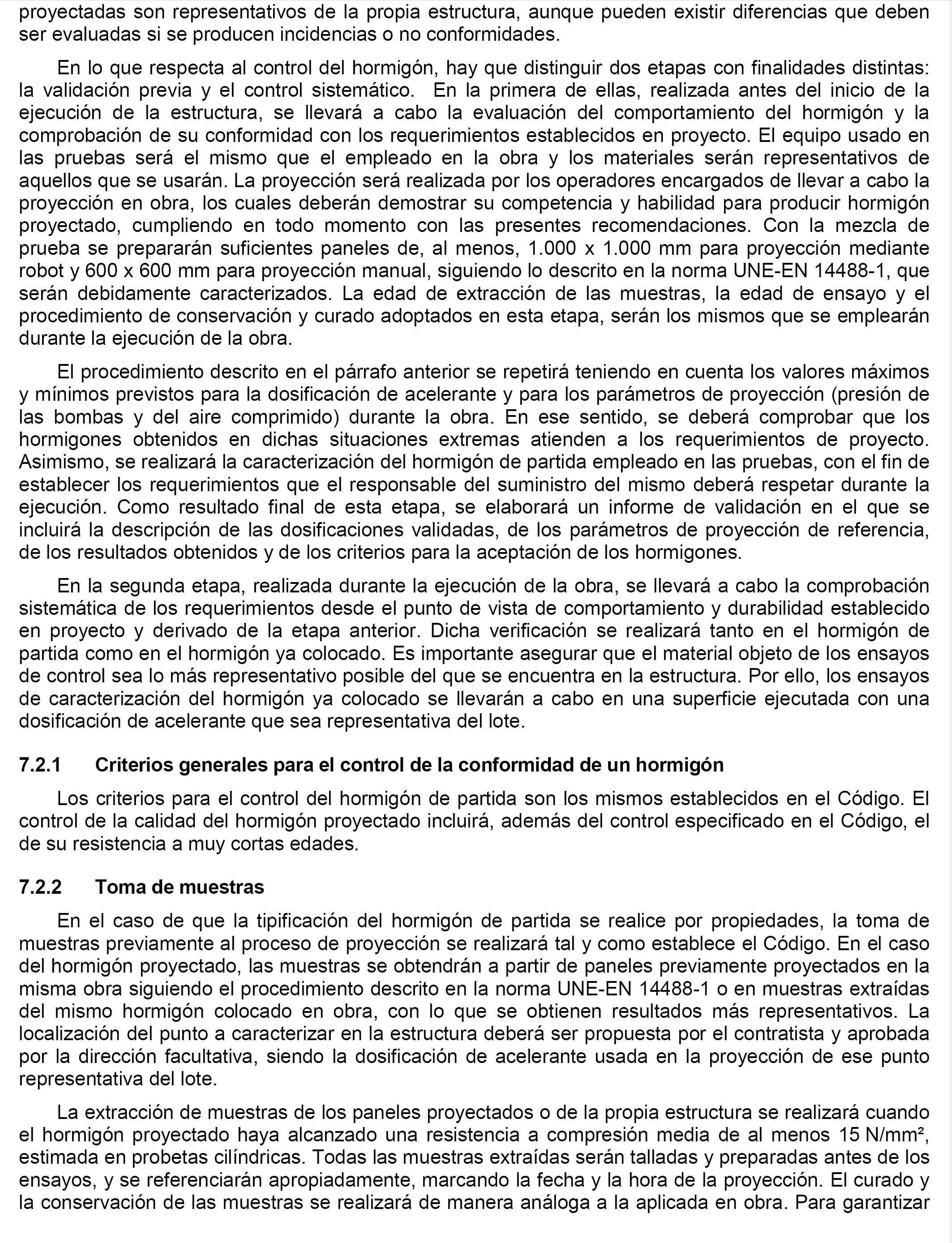 proyectadas son representativos de la propia estructura, aunque pueden existir diferencias que deben ser evaluadas si se producen incidencias o no conformidades.

En lo que respecta al control del hormigón, hay que distinguir dos etapas con finalidades distintas: la validación previa y el control sistemático. En la primera de ellas, realizada antes del inicio de la ejecución de la estructura, se llevará a cabo la evaluación del comportamiento del hormigón y la comprobación de su conformidad con los requerimientos establecidos en proyecto. El equipo usado en las pruebas será el mismo que el empleado en la obra y los materiales serán representativos de aquellos que se usarán. La proyección será realizada por los operadores encargados de llevar a cabo la proyección en obra, los cuales deberán demostrar su competencia y habilidad para producir hormigón proyectado, cumpliendo en todo momento con las presentes recomendaciones. Con la mezcla de prueba se prepararán suficientes paneles de, al menos, 1.000 x 1.000 mm para proyección mediante robot y 600 x 600 mm para proyección manual, siguiendo lo descrito en la norma UNE-EN 14488-1, que serán debidamente caracterizados. La edad de extracción de las muestras, la edad de ensayo y el procedimiento de conservación y curado adoptados en esta etapa, serán los mismos que se emplearán durante la ejecución de la obra.

El procedimiento descrito en el párrafo anterior se repetirá teniendo en cuenta los valores máximos y mínimos previstos para la dosificación de acelerante y para los parámetros de proyección (presión de las bombas y del aire comprimido) durante la obra. En ese sentido, se deberá comprobar que los hormigones obtenidos en dichas situaciones extremas atienden a los requerimientos de proyecto. Asimismo, se realizará la caracterización del hormigón de partida empleado en las pruebas, con el fin de establecer los requerimientos que el responsable del suministro del mismo deberá respetar durante la ejecución. Como resultado final de esta etapa, se elaborará un informe de validación en el que se incluirá la descripción de las dosificaciones validadas, de los parámetros de proyección de referencia, de los resultados obtenidos y de los criterios para la aceptación de los hormigones.

En la segunda etapa, realizada durante la ejecución de la obra, se llevará a cabo la comprobación sistemática de los requerimientos desde el punto de vista de comportamiento y durabilidad establecido en proyecto y derivado de la etapa anterior. Dicha verificación se realizará tanto en el hormigón de partida como en el hormigón ya colocado. Es importante asegurar que el material objeto de los ensayos de control sea lo más representativo posible del que se encuentra en la estructura. Por ello, los ensayos de caracterización del hormigón ya colocado se llevarán a cabo en una superficie ejecutada con una dosificación de acelerante que sea representativa del lote.

7.2.1 Criterios generales para el control de la conformidad de un hormigón

Los criterios para el control del hormigón de partida son los mismos establecidos en el Código. El control de la calidad del hormigón proyectado incluirá, además del control especificado en el Código, el de su resistencia a muy cortas edades.

7.2.2 Toma de muestras

En el caso de que la tipificación del hormigón de partida se realice por propiedades, la toma de muestras previamente al proceso de proyección se realizará tal y como establece el Código. En el caso del hormigón proyectado, las muestras se obtendrán a partir de paneles previamente proyectados en la misma obra siguiendo el procedimiento descrito en la norma UNE-EN 14488-1 o en muestras extraídas del mismo hormigón colocado en obra, con lo que se obtienen resultados más representativos. La localización del punto a caracterizar en la estructura deberá ser propuesta por el contratista y aprobada por la dirección facultativa, siendo la dosificación de acelerante usada en la proyección de ese punto representativa del lote.

La extracción de muestras de los paneles proyectados o de la propia estructura se realizará cuando el hormigón proyectado haya alcanzado una resistencia a compresión media de al menos 15 N/mm², estimada en probetas cilíndricas. Todas las muestras extraídas serán talladas y preparadas antes de los ensayos, y se referenciarán apropiadamente, marcando la fecha y la hora de la proyección. El curado y la conservación de las muestras se realizará de manera análoga a la aplicada en obra. Para garantizar